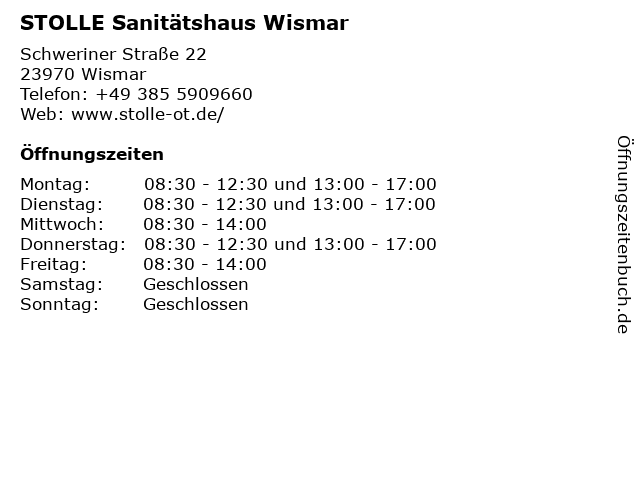 STOLLE Sanitätshaus Wismar

Schweriner Straße 22
23970 Wismar
Telefon: +49 385 5909660
Web: www.stolle-ot.de/

Öffnungszeiten

Montag: 08:30 - 12:30 und 13:00 - 17:00
Dienstag: 08:30 - 12:30 und 13:00 - 17:00
Mittwoch: 08:30 - 14:00
Donnerstag: 08:30 - 12:30 und 13:00 - 17:00
Freitag: 08:30 - 14:00
Samstag: Geschlossen
Sonntag: Geschlossen

Öffnungszeitenbuch.de